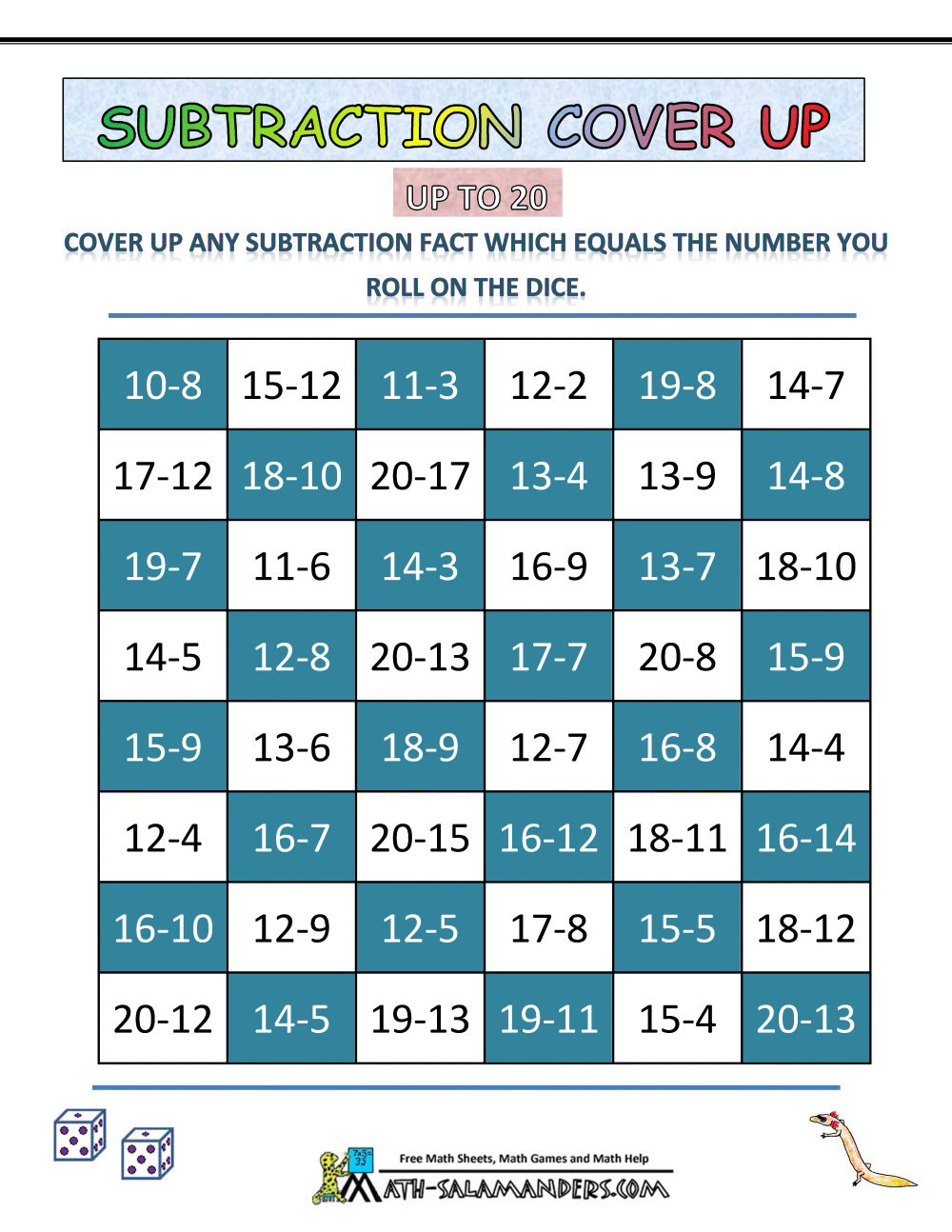 SUBTRACTION COVER UP

UP TO 20

COVER UP ANY SUBTRACTION FACT WHICH EQUALS THE NUMBER YOU ROLL ON THE DICE.

| 10-8 | 15-12 | 11-3 | 12-2 | 19-8 | 14-7 |
|---|---|---|---|---|---|
| 17-12 | 18-10 | 20-17 | 13-4 | 13-9 | 14-8 |
| 19-7 | 11-6 | 14-3 | 16-9 | 13-7 | 18-10 |
| 14-5 | 12-8 | 20-13 | 17-7 | 20-8 | 15-9 |
| 15-9 | 13-6 | 18-9 | 12-7 | 16-8 | 14-4 |
| 12-4 | 16-7 | 20-15 | 16-12 | 18-11 | 16-14 |
| 16-10 | 12-9 | 12-5 | 17-8 | 15-5 | 18-12 |
| 20-12 | 14-5 | 19-13 | 19-11 | 15-4 | 20-13 |

Free Math Sheets, Math Games and Math Help
MATH-SALAMANDERS.COM